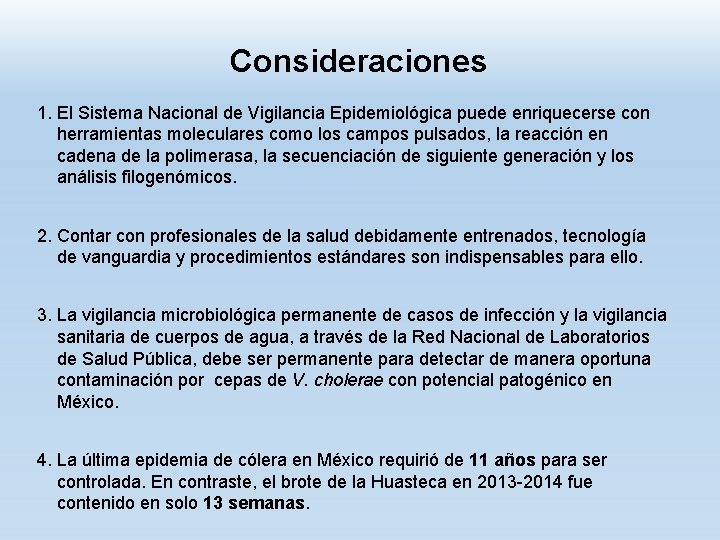 Consideraciones

1. El Sistema Nacional de Vigilancia Epidemiológica puede enriquecerse con herramientas moleculares como los campos pulsados, la reacción en cadena de la polimerasa, la secuenciación de siguiente generación y los análisis filogenómicos.

2. Contar con profesionales de la salud debidamente entrenados, tecnología de vanguardia y procedimientos estándares son indispensables para ello.

3. La vigilancia microbiológica permanente de casos de infección y la vigilancia sanitaria de cuerpos de agua, a través de la Red Nacional de Laboratorios de Salud Pública, debe ser permanente para detectar de manera oportuna contaminación por cepas de V. cholerae con potencial patogénico en México.

4. La última epidemia de cólera en México requirió de 11 años para ser controlada. En contraste, el brote de la Huasteca en 2013-2014 fue contenido en solo 13 semanas.